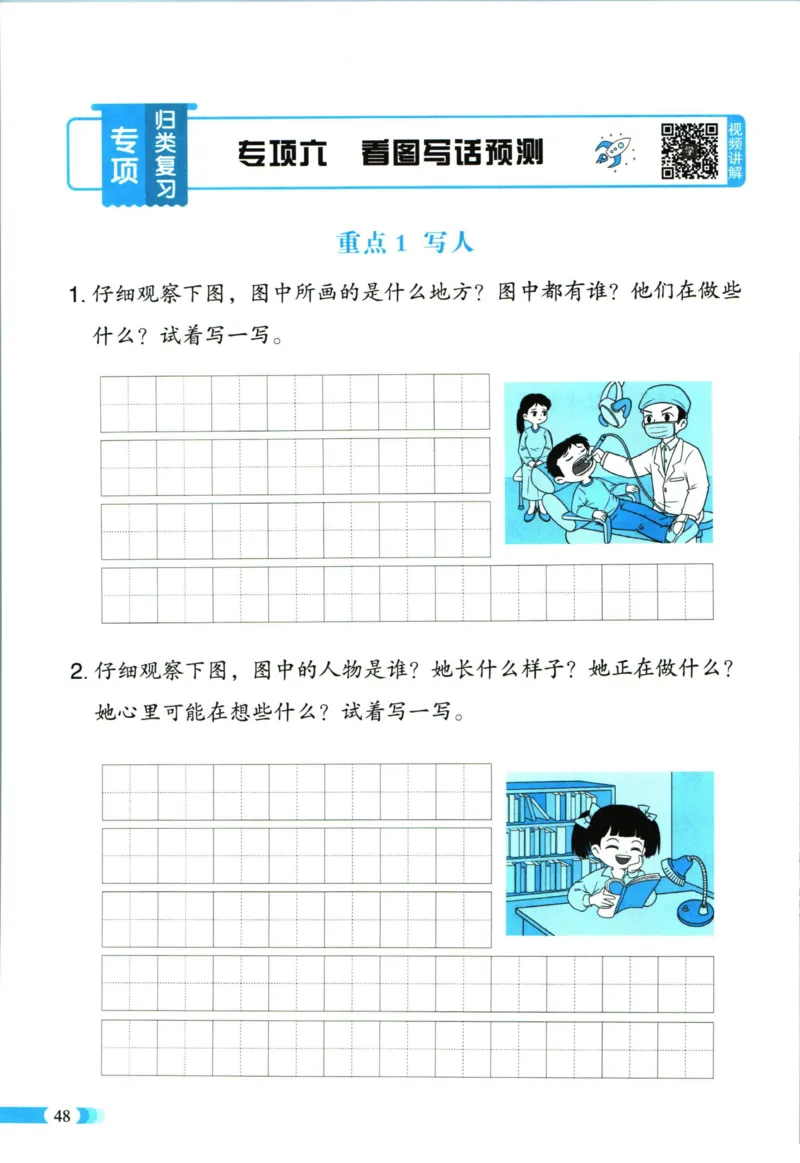 专项 归类复习

专项六 看图写话预测

视频讲解

重点 1 写人

1. 仔细观察下图，图中所画的是什么地方？图中都有谁？他们在做些什么？试着写一写。

2. 仔细观察下图，图中的人物是谁？她长什么样子？她正在做什么？她心里可能在想些什么？试着写一写。

48